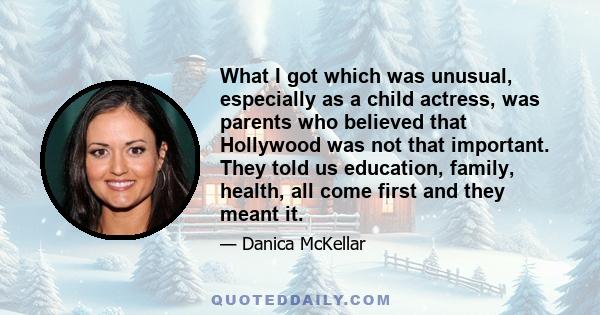 What I got which was unusual, especially as a child actress, was parents who believed that Hollywood was not that important. They told us education, family, health, all come first and they meant it.

— Danica McKellar

QUOTEDDAILY.COM